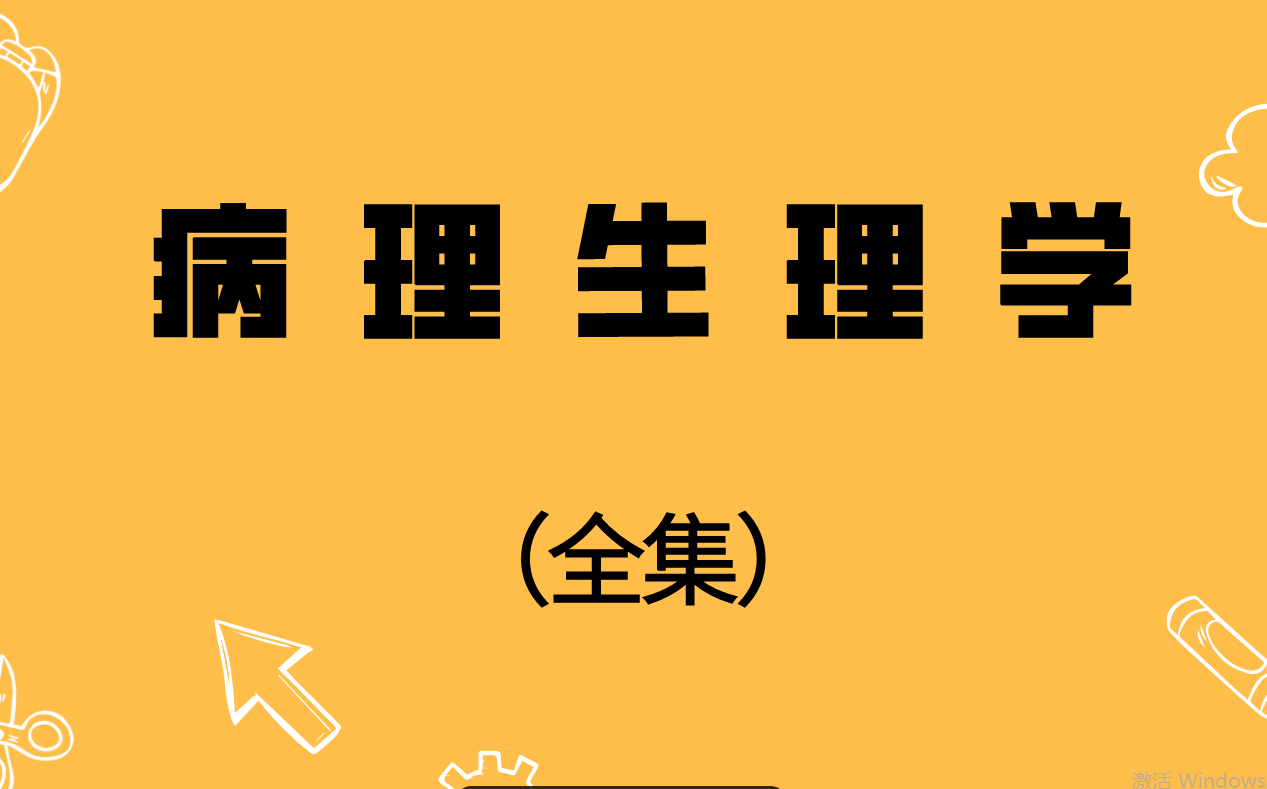 病理生理学

（全集）

激活 Windows